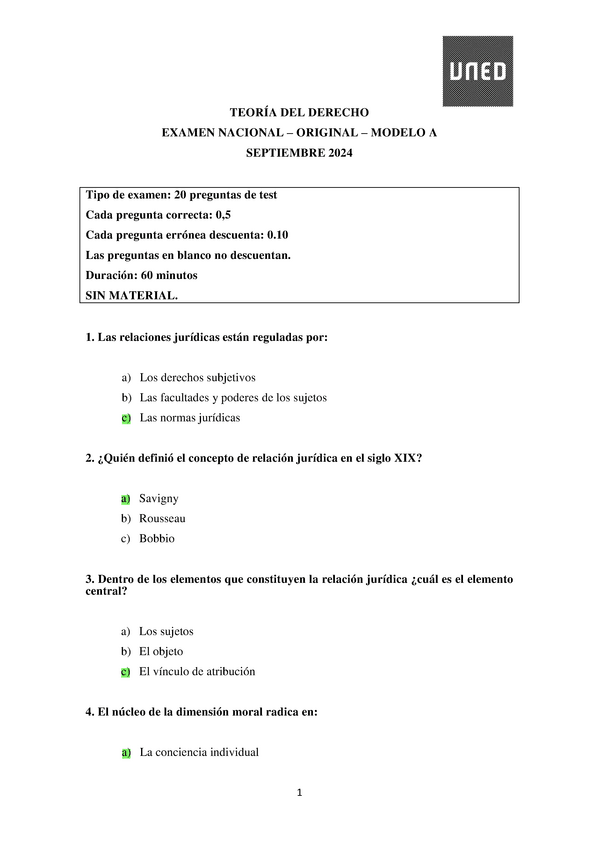 UNED

TEORÍA DEL DERECHO
EXAMEN NACIONAL – ORIGINAL – MODELO A
SEPTIEMBRE 2024

Tipo de examen: 20 preguntas de test
Cada pregunta correcta: 0,5
Cada pregunta errónea descuenta: 0.10
Las preguntas en blanco no descuentan.
Duración: 60 minutos
SIN MATERIAL.

1. Las relaciones jurídicas están reguladas por:

a) Los derechos subjetivos
b) Las facultades y poderes de los sujetos
c) Las normas jurídicas

2. ¿Quién definió el concepto de relación jurídica en el siglo XIX?

a) Savigny
b) Rousseau
c) Bobbio

3. Dentro de los elementos que constituyen la relación jurídica ¿cuál es el elemento central?

a) Los sujetos
b) El objeto
c) El vínculo de atribución

4. El núcleo de la dimensión moral radica en:

a) La conciencia individual

1